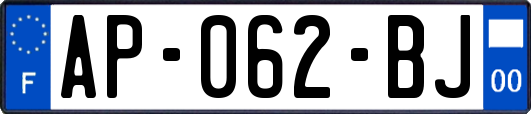 F
AP-062-BJ
00